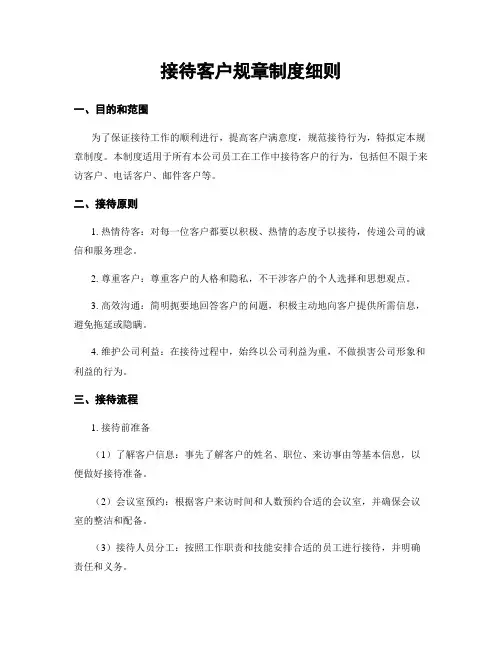 接待客户规章制度细则

一、目的和范围

为了保证接待工作的顺利进行，提高客户满意度，规范接待行为，特拟定本规章制度。本制度适用于所有本公司员工在工作中接待客户的行为，包括但不限于来访客户、电话客户、邮件客户等。

二、接待原则

1. 热情待客：对每一位客户都要以积极、热情的态度予以接待，传递公司的诚信和服务理念。

2. 尊重客户：尊重客户的人格和隐私，不干涉客户的个人选择和思想观点。

3. 高效沟通：简明扼要地回答客户的问题，积极主动地向客户提供所需信息，避免拖延或隐瞒。

4. 维护公司利益：在接待过程中，始终以公司利益为重，不做损害公司形象和利益的行为。

三、接待流程

1. 接待前准备

（1）了解客户信息：事先了解客户的姓名、职位、来访事由等基本信息，以便做好接待准备。

（2）会议室预约：根据客户来访时间和人数预约合适的会议室，并确保会议室的整洁和配备。

（3）接待人员分工：按照工作职责和技能安排合适的员工进行接待，并明确责任和义务。